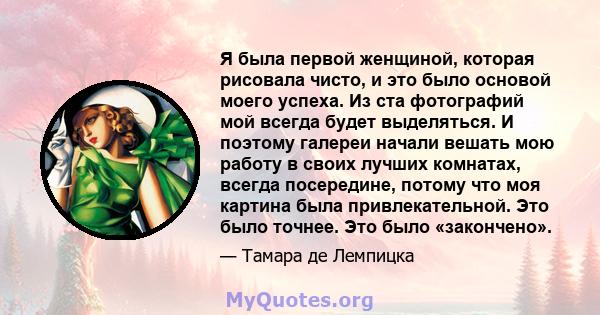 Я была первой женщиной, которая рисовала чисто, и это было основой моего успеха. Из ста фотографий мой всегда будет выделяться. И поэтому галереи начали вешать мою работу в своих лучших комнатах, всегда посередине, потому что моя картина была привлекательной. Это было точнее. Это было «закончено».

— Тамара де Лемпицка

MyQuotes.org